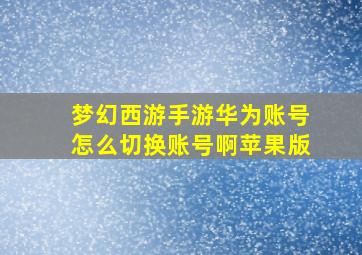 梦幻西游手游华为账号怎么切换账号啊苹果版